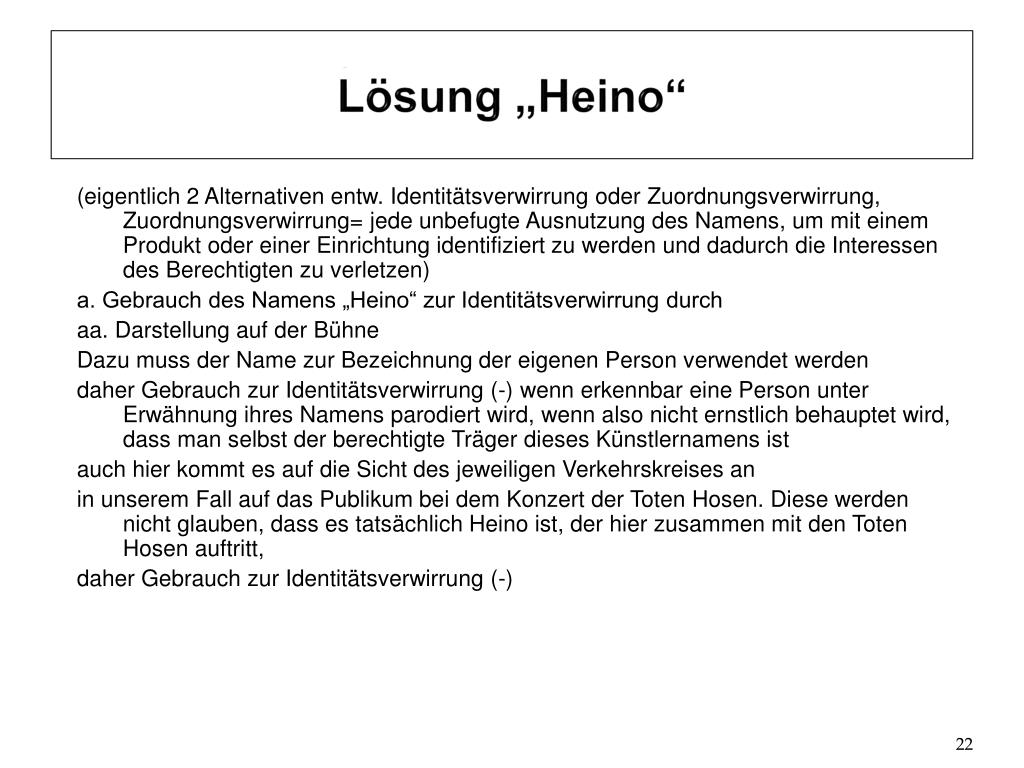 Lösung „Heino“

(eigentlich 2 Alternativen entw. Identitätsverwirrung oder Zuordnungsverwirrung, Zuordnungsverwirrung= jede unbefugte Ausnutzung des Namens, um mit einem Produkt oder einer Einrichtung identifiziert zu werden und dadurch die Interessen des Berechtigten zu verletzen)

a. Gebrauch des Namens „Heino“ zur Identitätsverwirrung durch

aa. Darstellung auf der Bühne

Dazu muss der Name zur Bezeichnung der eigenen Person verwendet werden

daher Gebrauch zur Identitätsverwirrung (-) wenn erkennbar eine Person unter Erwähnung ihres Namens parodiert wird, wenn also nicht ernstlich behauptet wird, dass man selbst der berechtigte Träger dieses Künstlernamens ist

auch hier kommt es auf die Sicht des jeweiligen Verkehrskreises an

in unserem Fall auf das Publikum bei dem Konzert der Toten Hosen. Diese werden nicht glauben, dass es tatsächlich Heino ist, der hier zusammen mit den Toten Hosen auftritt,

daher Gebrauch zur Identitätsverwirrung (-)

22